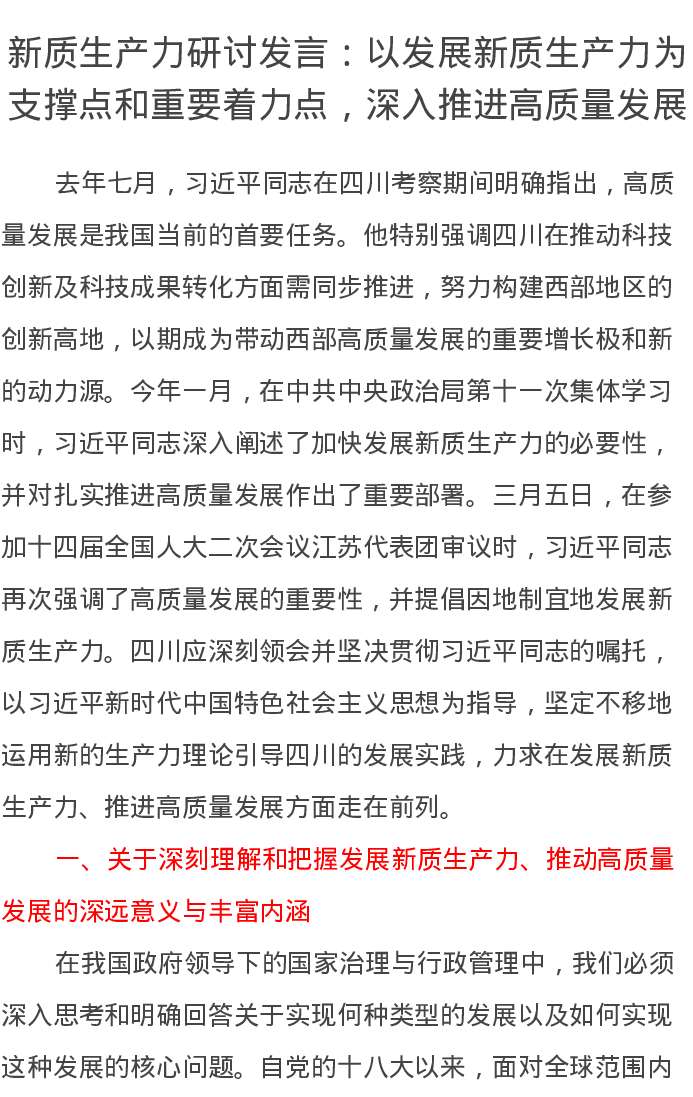 新质生产力研讨发言：以发展新质生产力为支撑点和重要着力点，深入推进高质量发展

去年七月，习近平同志在四川考察期间明确指出，高质量发展是我国当前的首要任务。他特别强调四川在推动科技创新及科技成果转化方面需同步推进，努力构建西部地区的创新高地，以期成为带动西部高质量发展的重要增长极和新的动力源。今年一月，在中共中央政治局第十一次集体学习时，习近平同志深入阐述了加快发展新质生产力的必要性，并对扎实推进高质量发展作出了重要部署。三月五日，在参加十四届全国人大二次会议江苏代表团审议时，习近平同志再次强调了高质量发展的重要性，并提倡因地制宜地发展新质生产力。四川应深刻领会并坚决贯彻习近平同志的嘱托，以习近平新时代中国特色社会主义思想为指导，坚定不移地运用新的生产力理论引导四川的发展实践，力求在发展新质生产力、推进高质量发展方面走在前列。

一、关于深刻理解和把握发展新质生产力、推动高质量发展的深远意义与丰富内涵

在我国政府领导下的国家治理与行政管理中，我们必须深入思考和明确回答关于实现何种类型的发展以及如何实现这种发展的核心问题。自党的十八大以来，面对全球范围内